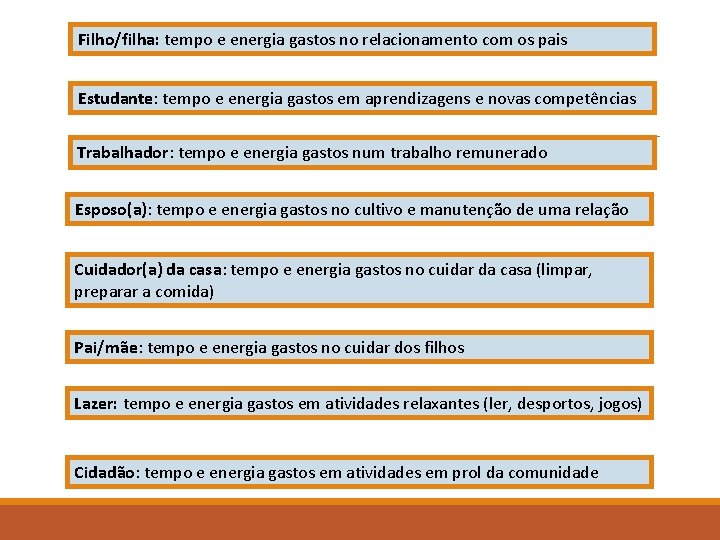 Filho/filha: tempo e energia gastos no relacionamento com os pais

Estudante: tempo e energia gastos em aprendizagens e novas competências

Trabalhador: tempo e energia gastos num trabalho remunerado

Esposo(a): tempo e energia gastos no cultivo e manutenção de uma relação

Cuidador(a) da casa: tempo e energia gastos no cuidar da casa (limpar, preparar a comida)

Pai/mãe: tempo e energia gastos no cuidar dos filhos

Lazer: tempo e energia gastos em atividades relaxantes (ler, desportos, jogos)

Cidadão: tempo e energia gastos em atividades em prol da comunidade